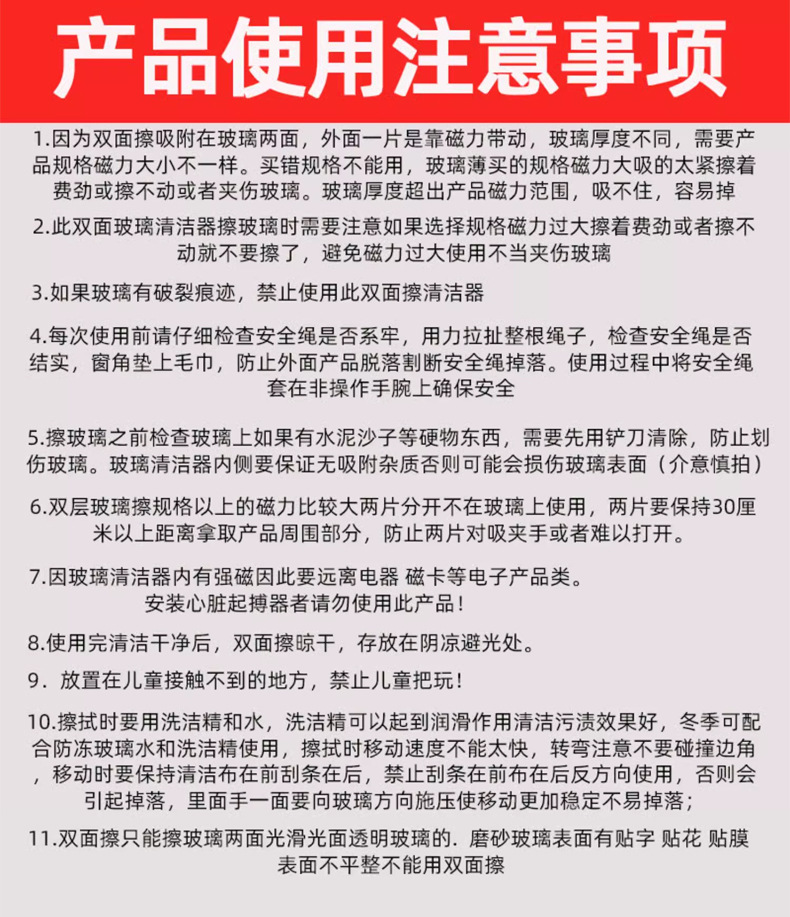 产品使用注意事项

1.因为双面擦吸附在玻璃两面，外面一片是靠磁力带动，玻璃厚度不同，需要产品规格磁力大小不一样。买错规格不能用，玻璃薄买的规格磁力大吸的太紧擦着费劲或擦不动或者夹伤玻璃。玻璃厚度超出产品磁力范围，吸不住，容易掉

2.此双面玻璃清洁器擦玻璃时需要注意如果选择规格磁力过大擦着费劲或者擦不动就不要擦了，避免磁力过大使用不当夹伤玻璃

3.如果玻璃有破裂痕迹，禁止使用此双面擦清洁器

4.每次使用前请仔细检查安全绳是否系牢，用力拉扯整根绳子，检查安全绳是否结实，窗角垫上毛巾，防止外面产品脱落割断安全绳掉落。使用过程中将安全绳套在非操作手腕上确保安全

5.擦玻璃之前检查玻璃上如果有水泥沙子等硬物东西，需要先用铲刀清除，防止划伤玻璃。玻璃清洁器内侧要保证无吸附杂质否则可能会损伤玻璃表面（介意慎拍）

6.双层玻璃擦规格以上的磁力比较大两片分开不在玻璃上使用，两片要保持30厘米以上距离拿取产品周围部分，防止两片对吸夹手或者难以打开。

7.因玻璃清洁器内有强磁因此要远离电器 磁卡等电子产品类。
安装心脏起搏器者请勿使用此产品！

8.使用完清洁干净后，双面擦晾干，存放在阴凉避光处。

9．放置在儿童接触不到的地方，禁止儿童把玩！

10.擦拭时要用洗洁精和水，洗洁精可以起到润滑作用清洁污渍效果好，冬季可配合防冻玻璃水和洗洁精使用，擦拭时移动速度不能太快，转弯注意不要碰撞边角，移动时要保持清洁布在前刮条在后，禁止刮条在前布在后反方向使用，否则会引起掉落，里面手一面要向玻璃方向施压使移动更加稳定不易掉落；

11.双面擦只能擦玻璃两面光滑光面透明玻璃的．磨砂玻璃表面有贴字 贴花 贴膜表面不平整不能用双面擦